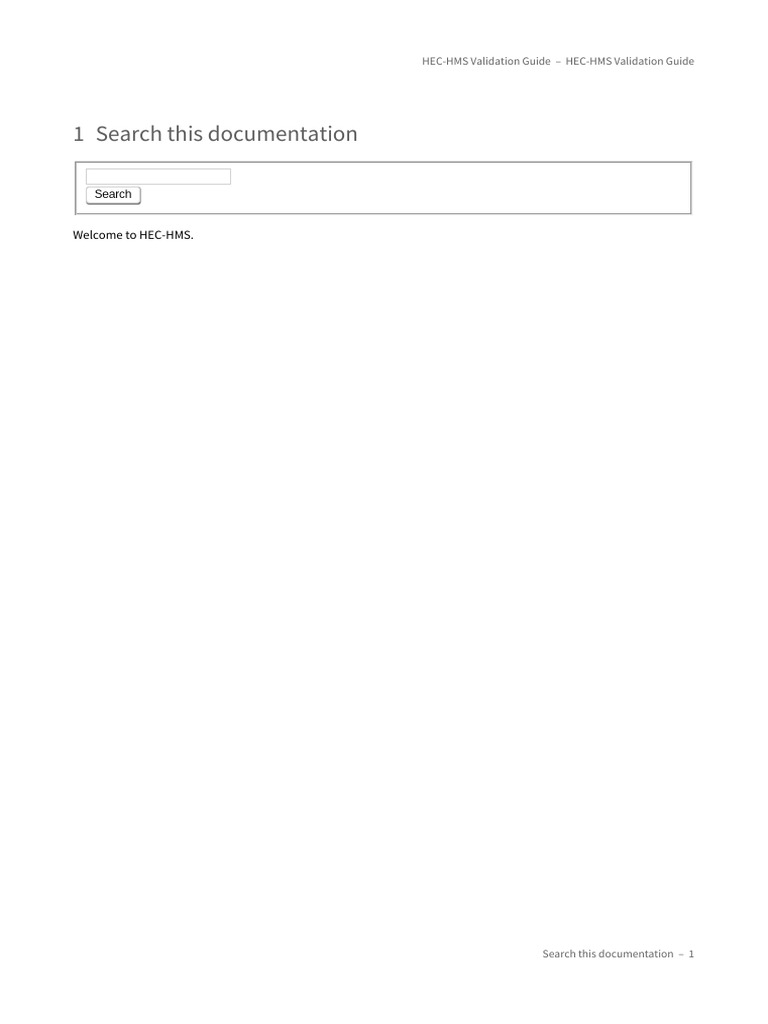 HEC-HMS Validation Guide – HEC-HMS Validation Guide

1 Search this documentation

Search

Welcome to HEC-HMS.

Search this documentation – 1